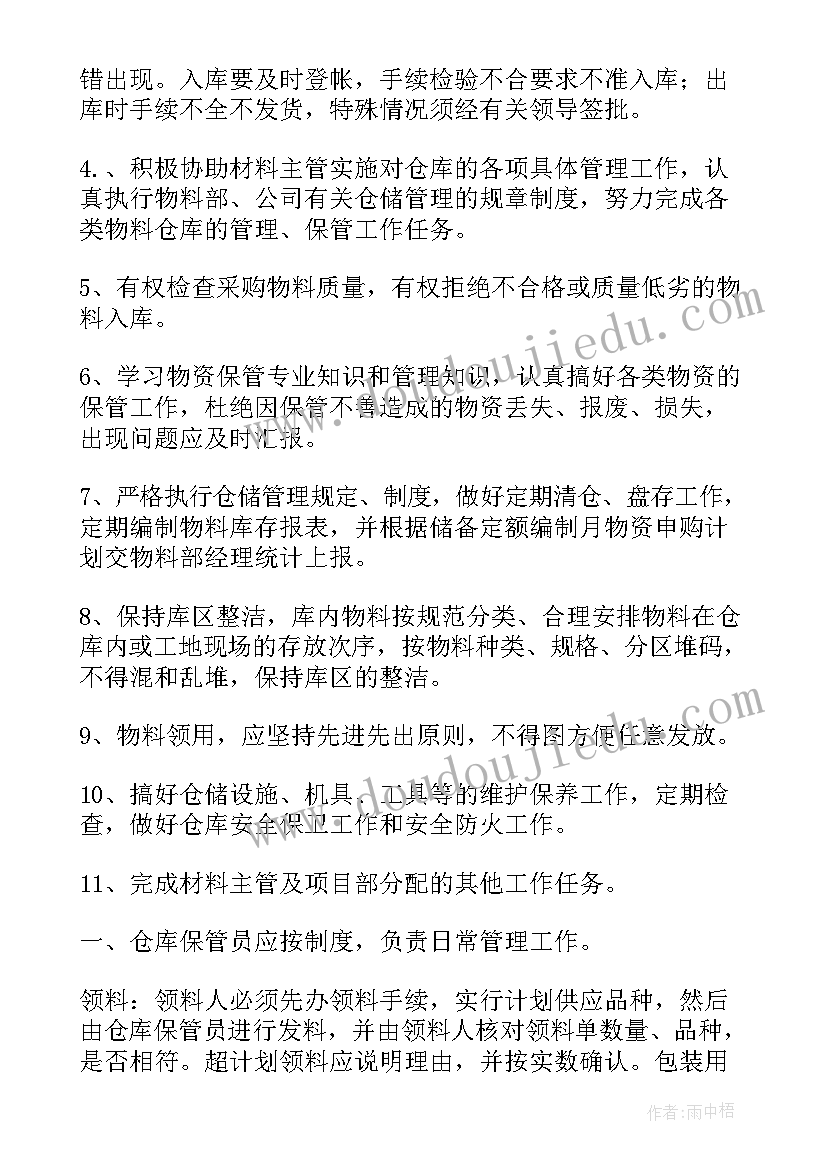 错出现。入库要及时登帐，手续检验不合要求不准入库；出库时手续不全不发货，特殊情况须经有关领导签批。

4.、积极协助材料主管实施对仓库的各项具体管理工作，认真执行物料部、公司有关仓储管理的规章制度，努力完成各类物料仓库的管理、保管工作任务。

5、有权检查采购物料质量，有权拒绝不合格或质量低劣的物料入库。

6、学习物资保管专业知识和管理知识，认真搞好各类物资的保管工作，杜绝因保管不善造成的物资丢失、报废、损失，出现问题应及时汇报。

7、严格执行仓储管理规定、制度，做好定期清仓、盘存工作，定期编制物料库存报表，并根据储备定额编制月物资申购计划交物料部经理统计上报。

8、保持库区整洁，库内物料按规范分类、合理安排物料在仓库内或工地现场的存放次序，按物料种类、规格、分区堆码，不得混和乱堆，保持库区的整洁。

9、物料领用，应坚持先进先出原则，不得图方便任意发放。

10、搞好仓储设施、机具、工具等的维护保养工作，定期检查，做好仓库安全保卫工作和安全防火工作。

11、完成材料主管及项目部分配的其他工作任务。

一、仓库保管员应按制度，负责日常管理工作。

领料：领料人必须先办领料手续，实行计划供应品种，然后由仓库保管员进行发料，并由领料人核对领料单数量、品种，是否相符。超计划领料应说明理由，并按实数确认。包装用

www.doudoujiedu.com

www.doudoujiedu.com

作者：雨中梧